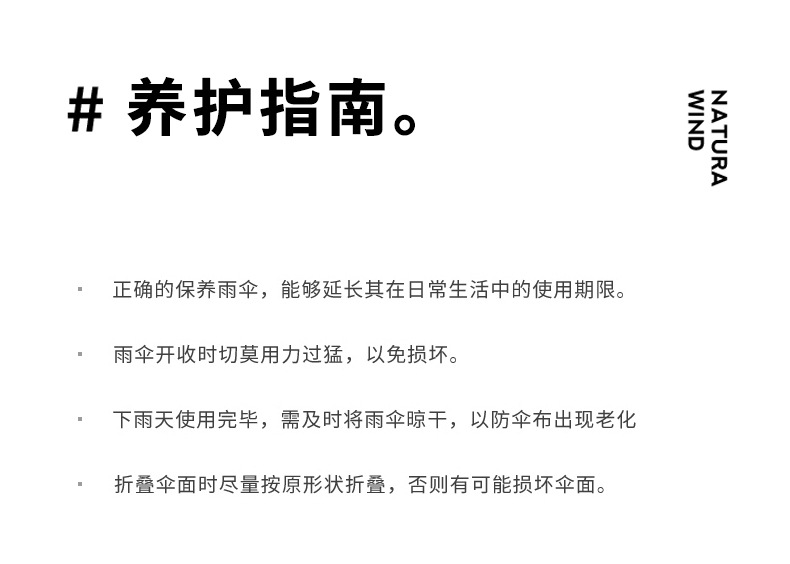 # 养护指南。

NATURA
WIND

• 正确的保养雨伞，能够延长其在日常生活中的使用期限。

• 雨伞开收时切莫用力过猛，以免损坏。

• 下雨天使用完毕，需及时将雨伞晾干，以防伞布出现老化

• 折叠伞面时尽量按原形状折叠，否则有可能损坏伞面。